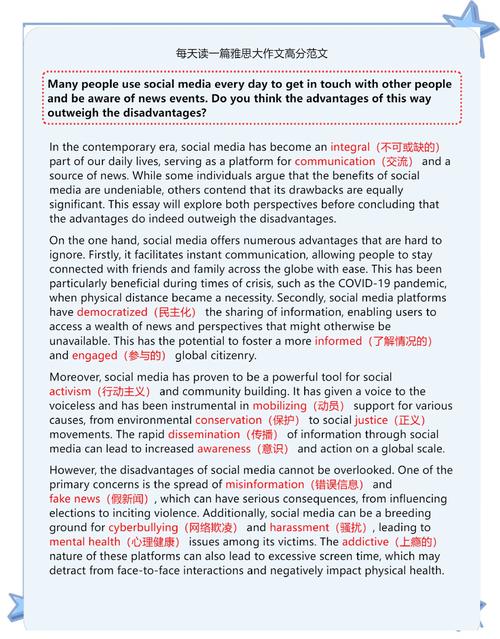 每天读一篇雅思大作文高分范文

Many people use social media every day to get in touch with other people and be aware of news events. Do you think the advantages of this way outweigh the disadvantages?

In the contemporary era, social media has become an integral（不可或缺的） part of our daily lives, serving as a platform for communication（交流） and a source of news. While some individuals argue that the benefits of social media are undeniable, others contend that its drawbacks are equally significant. This essay will explore both perspectives before concluding that the advantages do indeed outweigh the disadvantages.

On the one hand, social media offers numerous advantages that are hard to ignore. Firstly, it facilitates instant communication, allowing people to stay connected with friends and family across the globe with ease. This has been particularly beneficial during times of crisis, such as the COVID-19 pandemic, when physical distance became a necessity. Secondly, social media platforms have democratized（民主化） the sharing of information, enabling users to access a wealth of news and perspectives that might otherwise be unavailable. This has the potential to foster a more informed（了解情况的） and engaged（参与的） global citizenry.

Moreover, social media has proven to be a powerful tool for social activism（行动主义） and community building. It has given a voice to the voiceless and has been instrumental in mobilizing（动员） support for various causes, from environmental conservation（保护） to social justice（正义） movements. The rapid dissemination（传播） of information through social media can lead to increased awareness（意识） and action on a global scale.

However, the disadvantages of social media cannot be overlooked. One of the primary concerns is the spread of misinformation（错误信息） and fake news（假新闻）, which can have serious consequences, from influencing elections to inciting violence. Additionally, social media can be a breeding ground for cyberbullying（网络欺凌） and harassment（骚扰）, leading to mental health（心理健康） issues among its victims. The addictive（上瘾的） nature of these platforms can also lead to excessive screen time, which may detract from face-to-face interactions and negatively impact physical health.